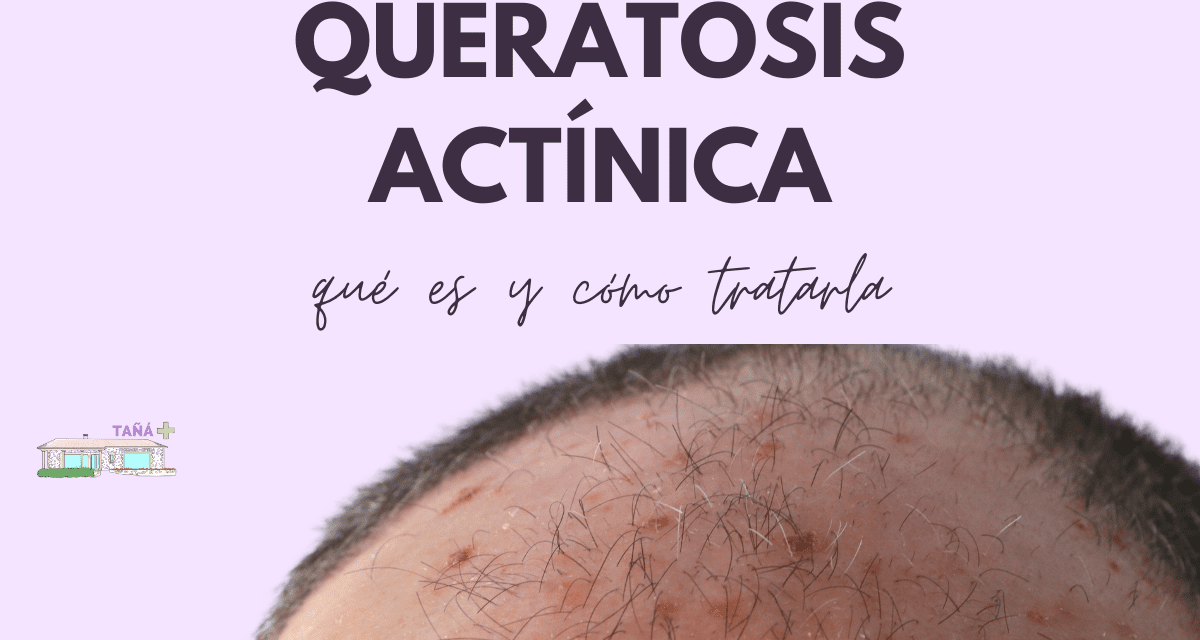 QUERATOSIS ACTÍNICA

qué es y cómo tratarla

TAÑÁ